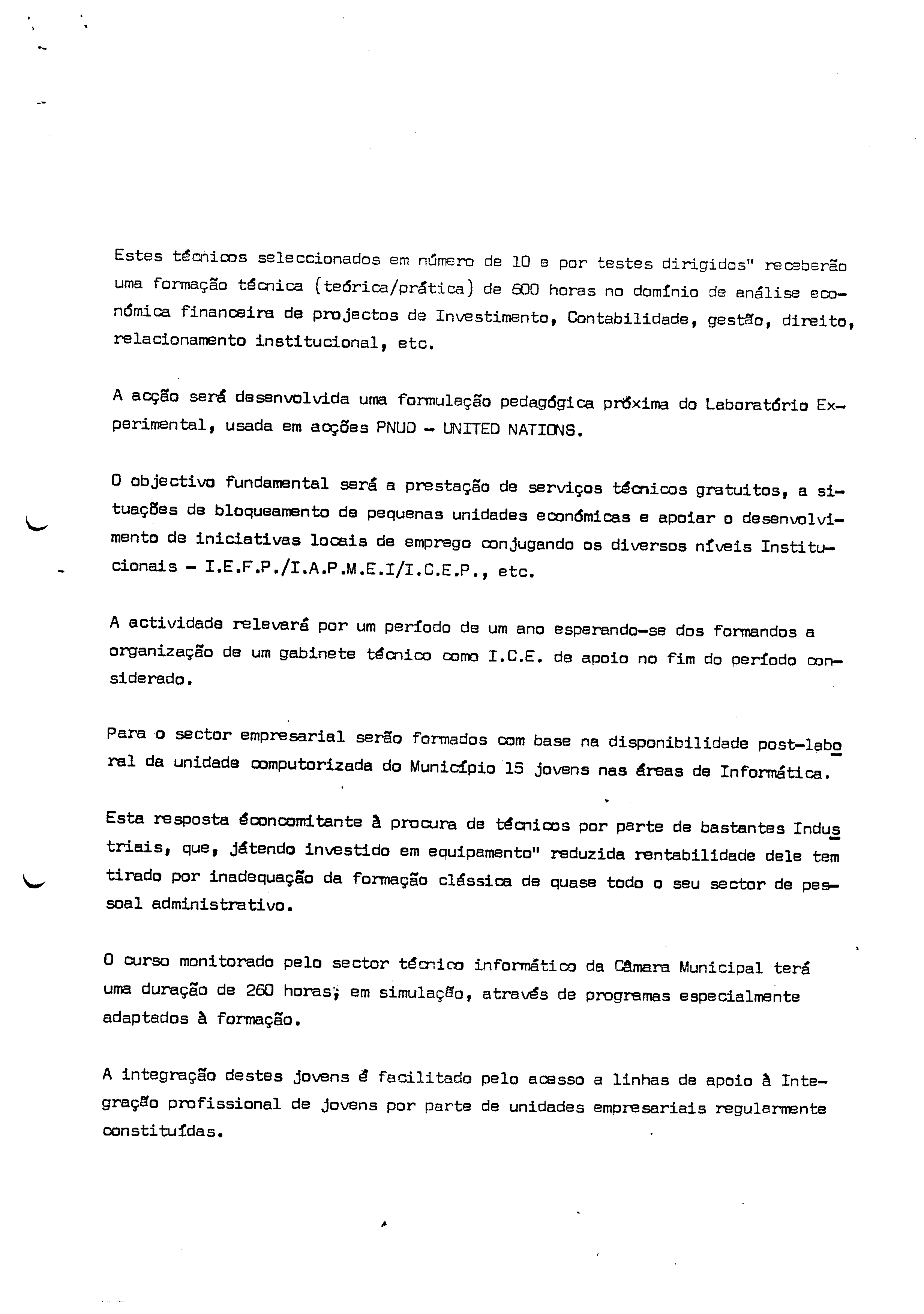 Estes técnicos seleccionados em número de 10 e por testes dirigidos" receberão uma formação técnica (teórica/prática) de 600 horas no domínio de análise económica financeira de projectos de Investimento, Contabilidade, gestão, direito, relacionamento institucional, etc.

A acção será desenvolvida uma formulação pedagógica próxima do Laboratório Experimental, usada em acções PNUD - UNITED NATIONS.

O objectivo fundamental será a prestação de serviços técnicos gratuitos, a situações de bloqueamento de pequenas unidades económicas e apoiar o desenvolvimento de iniciativas locais de emprego conjugando os diversos níveis Institucionais - I.E.F.P./I.A.P.M.E.I/I.C.E.P., etc.

A actividade relevará por um período de um ano esperando-se dos formandos a organização de um gabinete técnico como I.C.E. de apoio no fim do período considerado.

Para o sector empresarial serão formados com base na disponibilidade post-laboral da unidade computorizada do Município 15 jovens nas áreas de Informática.

Esta resposta éconcomitante à procura de técnicos por parte de bastantes Industriais, que, játendo investido em equipamento" reduzida rentabilidade dele tem tirado por inadequação da formação clássica de quase todo o seu sector de pessoal administrativo.

O curso monitorado pelo sector técnico informático da Câmara Municipal terá uma duração de 260 horas; em simulação, através de programas especialmente adaptados à formação.

A integração destes jovens é facilitado pelo acesso a linhas de apoio à Integração profissional de jovens por parte de unidades empresariais regularmente constituídas.